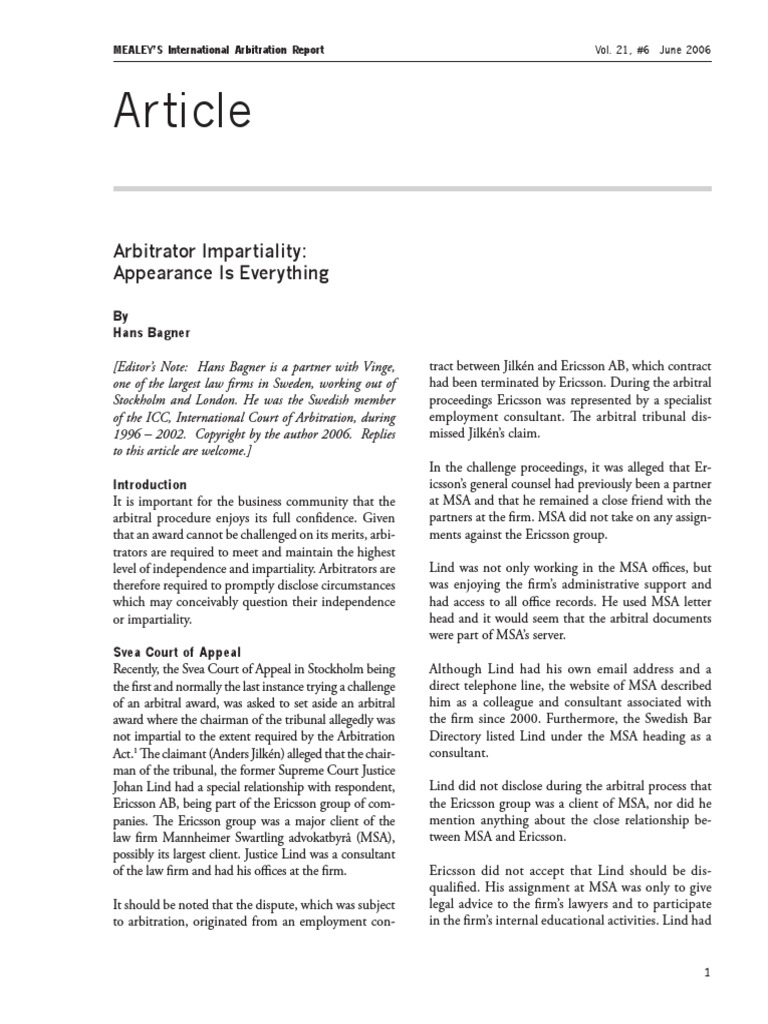 MEALEY'S International Arbitration Report

Vol. 21, #6 June 2006

Article

Arbitrator Impartiality: Appearance Is Everything

By
Hans Bagner

[Editor's Note: Hans Bagner is a partner with Vinge, one of the largest law firms in Sweden, working out of Stockholm and London. He was the Swedish member of the ICC, International Court of Arbitration, during 1996 – 2002. Copyright by the author 2006. Replies to this article are welcome.]

Introduction
It is important for the business community that the arbitral procedure enjoys its full confidence. Given that an award cannot be challenged on its merits, arbitrators are required to meet and maintain the highest level of independence and impartiality. Arbitrators are therefore required to promptly disclose circumstances which may conceivably question their independence or impartiality.

Svea Court of Appeal
Recently, the Svea Court of Appeal in Stockholm being the first and normally the last instance trying a challenge of an arbitral award, was asked to set aside an arbitral award where the chairman of the tribunal allegedly was not impartial to the extent required by the Arbitration Act.$^1$ The claimant (Anders Jilkén) alleged that the chairman of the tribunal, the former Supreme Court Justice Johan Lind had a special relationship with respondent, Ericsson AB, being part of the Ericsson group of companies. The Ericsson group was a major client of the law firm Mannheimer Swartling advokatbyrå (MSA), possibly its largest client. Justice Lind was a consultant of the law firm and had his offices at the firm.

It should be noted that the dispute, which was subject to arbitration, originated from an employment contract between Jilkén and Ericsson AB, which contract had been terminated by Ericsson. During the arbitral proceedings Ericsson was represented by a specialist employment consultant. The arbitral tribunal dismissed Jilkén's claim.

In the challenge proceedings, it was alleged that Ericsson's general counsel had previously been a partner at MSA and that he remained a close friend with the partners at the firm. MSA did not take on any assignments against the Ericsson group.

Lind was not only working in the MSA offices, but was enjoying the firm's administrative support and had access to all office records. He used MSA letter head and it would seem that the arbitral documents were part of MSA's server.

Although Lind had his own email address and a direct telephone line, the website of MSA described him as a colleague and consultant associated with the firm since 2000. Furthermore, the Swedish Bar Directory listed Lind under the MSA heading as a consultant.

Lind did not disclose during the arbitral process that the Ericsson group was a client of MSA, nor did he mention anything about the close relationship between MSA and Ericsson.

Ericsson did not accept that Lind should be disqualified. His assignment at MSA was only to give legal advice to the firm's lawyers and to participate in the firm's internal educational activities. Lind had

1